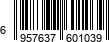 6 957637 601039